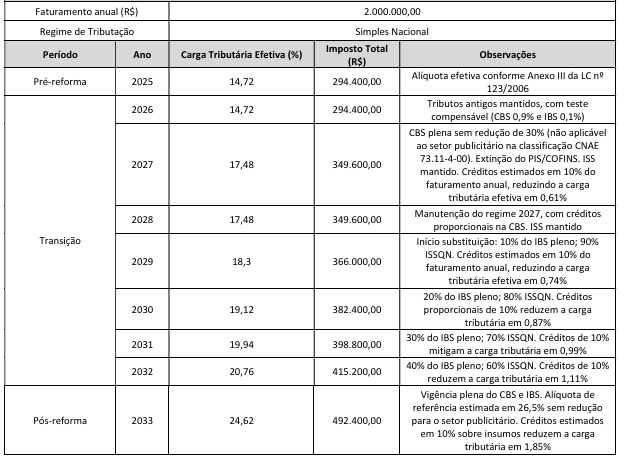 | Faturamento anual (R$) | | 2.000.000,00 | | |
|---|---|---|---|---|
| Regime de Tributação | | Simples Nacional | | |
| **Período** | **Ano** | **Carga Tributária Efetiva (%)** | **Imposto Total (R$)** | **Observações** |
| Pré-reforma | 2025 | 14,72 | 294.400,00 | Alíquota efetiva conforme Anexo III da LC nº 123/2006 |
| Transição | 2026 | 14,72 | 294.400,00 | Tributos antigos mantidos, com teste compensável (CBS 0,9% e IBS 0,1%) |
| | 2027 | 17,48 | 349.600,00 | CBS plena sem redução de 30% (não aplicável ao setor publicitário na classificação CNAE 73.11-4-00). Extinção do PIS/COFINS. ISS mantido. Créditos estimados em 10% do faturamento anual, reduzindo a carga tributária efetiva em 0,61% |
| | 2028 | 17,48 | 349.600,00 | Manutenção do regime 2027, com créditos proporcionais na CBS. ISS mantido |
| | 2029 | 18,3 | 366.000,00 | Início substituição: 10% do IBS pleno; 90% ISSQN. Créditos estimados em 10% do faturamento anual, reduzindo a carga tributária efetiva em 0,74% |
| | 2030 | 19,12 | 382.400,00 | 20% do IBS pleno; 80% ISSQN. Créditos proporcionais de 10% reduzem a carga tributária em 0,87% |
| | 2031 | 19,94 | 398.800,00 | 30% do IBS pleno; 70% ISSQN. Créditos de 10% mitigam a carga tributária em 0,99% |
| | 2032 | 20,76 | 415.200,00 | 40% do IBS pleno; 60% ISSQN. Créditos de 10% reduzem a carga tributária em 1,11% |
| Pós-reforma | 2033 | 24,62 | 492.400,00 | Vigência plena do CBS e IBS. Alíquota de referência estimada em 26,5% sem redução para o setor publicitário. Créditos estimados em 10% sobre insumos reduzem a carga tributária em 1,85% |